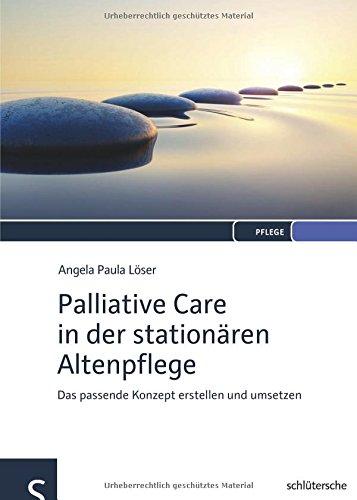 Urheberrechtlich geschütztes Material

PFLEGE

Angela Paula Löser

Palliative Care in der stationären Altenpflege

Das passende Konzept erstellen und umsetzen

S

Urheberrechtlich geschütztes Material

schlütersche